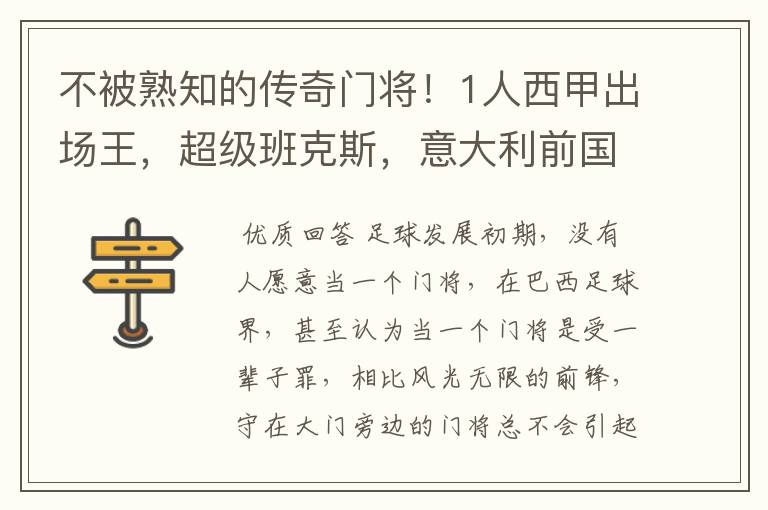 不被熟知的传奇门将！1人西甲出场王，超级班克斯，意大利前国

优质回答 足球发展初期，没有人愿意当一个门将，在巴西足球界，甚至认为当一个门将是受一辈子罪，相比风光无限的前锋，守在大门旁边的门将总不会引起